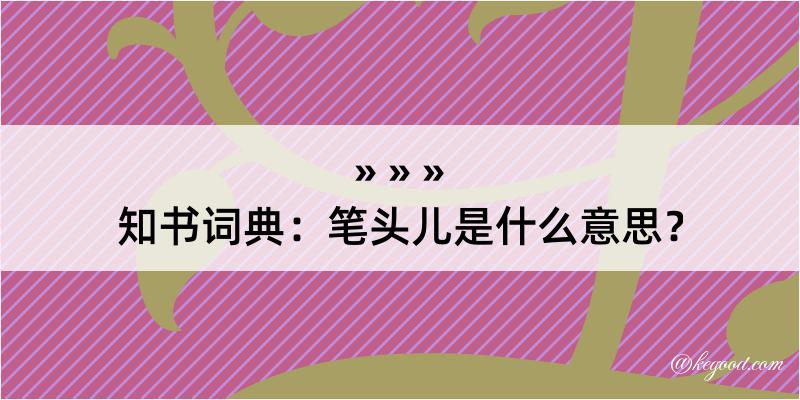 » » »

知书词典：笔头儿是什么意思？

@kegood.com